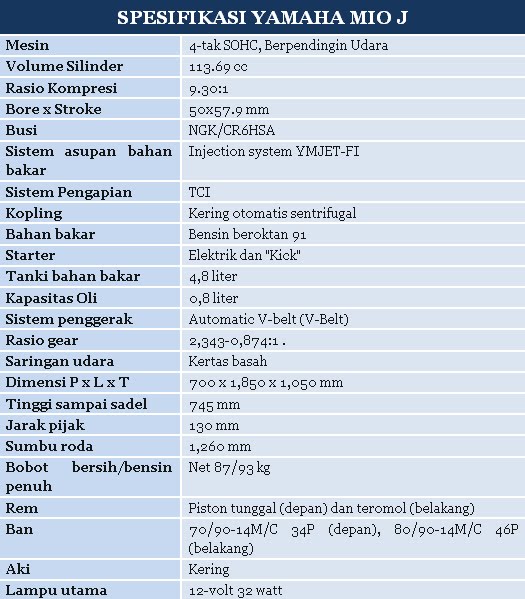 | SPESIFIKASI YAMAHA MIO J | |
|---|---|
| Mesin | 4-tak SOHC, Berpendingin Udara |
| Volume Silinder | 113.69 cc |
| Rasio Kompresi | 9.30:1 |
| Bore x Stroke | 50x57.9 mm |
| Busi | NGK/CR6HSA |
| Sistem asupan bahan bakar | Injection system YMJET-FI |
| Sistem Pengapian | TCI |
| Kopling | Kering otomatis sentrifugal |
| Bahan bakar | Bensin beroktan 91 |
| Starter | Elektrik dan "Kick" |
| Tanki bahan bakar | 4,8 liter |
| Kapasitas Oli | 0,8 liter |
| Sistem penggerak | Automatic V-belt (V-Belt) |
| Rasio gear | 2,343-0,874:1 . |
| Saringan udara | Kertas basah |
| Dimensi P x L x T | 700 x 1,850 x 1,050 mm |
| Tinggi sampai sadel | 745 mm |
| Jarak pijak | 130 mm |
| Sumbu roda | 1,260 mm |
| Bobot bersih/bensin penuh | Net 87/93 kg |
| Rem | Piston tunggal (depan) dan teromol (belakang) |
| Ban | 70/90-14M/C 34P (depan), 80/90-14M/C 46P (belakang) |
| Aki | Kering |
| Lampu utama | 12-volt 32 watt |